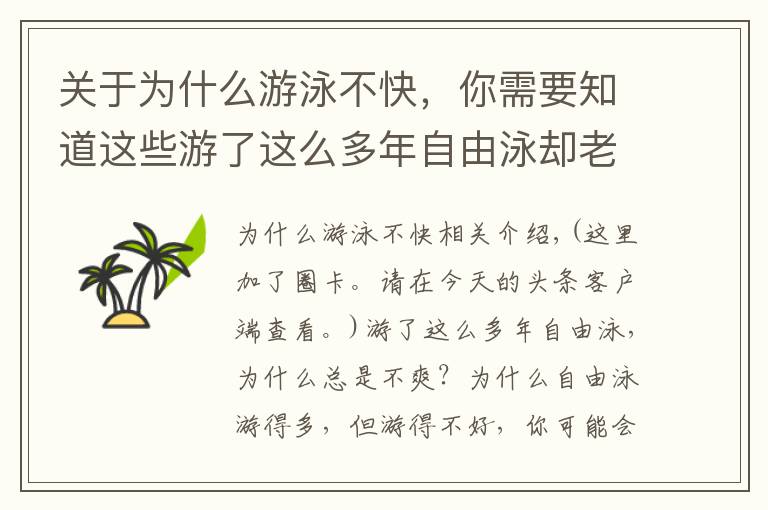 关于为什么游泳不快，你需要知道这些游了这么多年自由泳却老

为什么游泳不快相关介绍，(这里加了圈卡。请在今天的头条客户端查看。)游了这么多年自由泳，为什么总是不爽？为什么自由泳游得多，但游得不好，你可能会